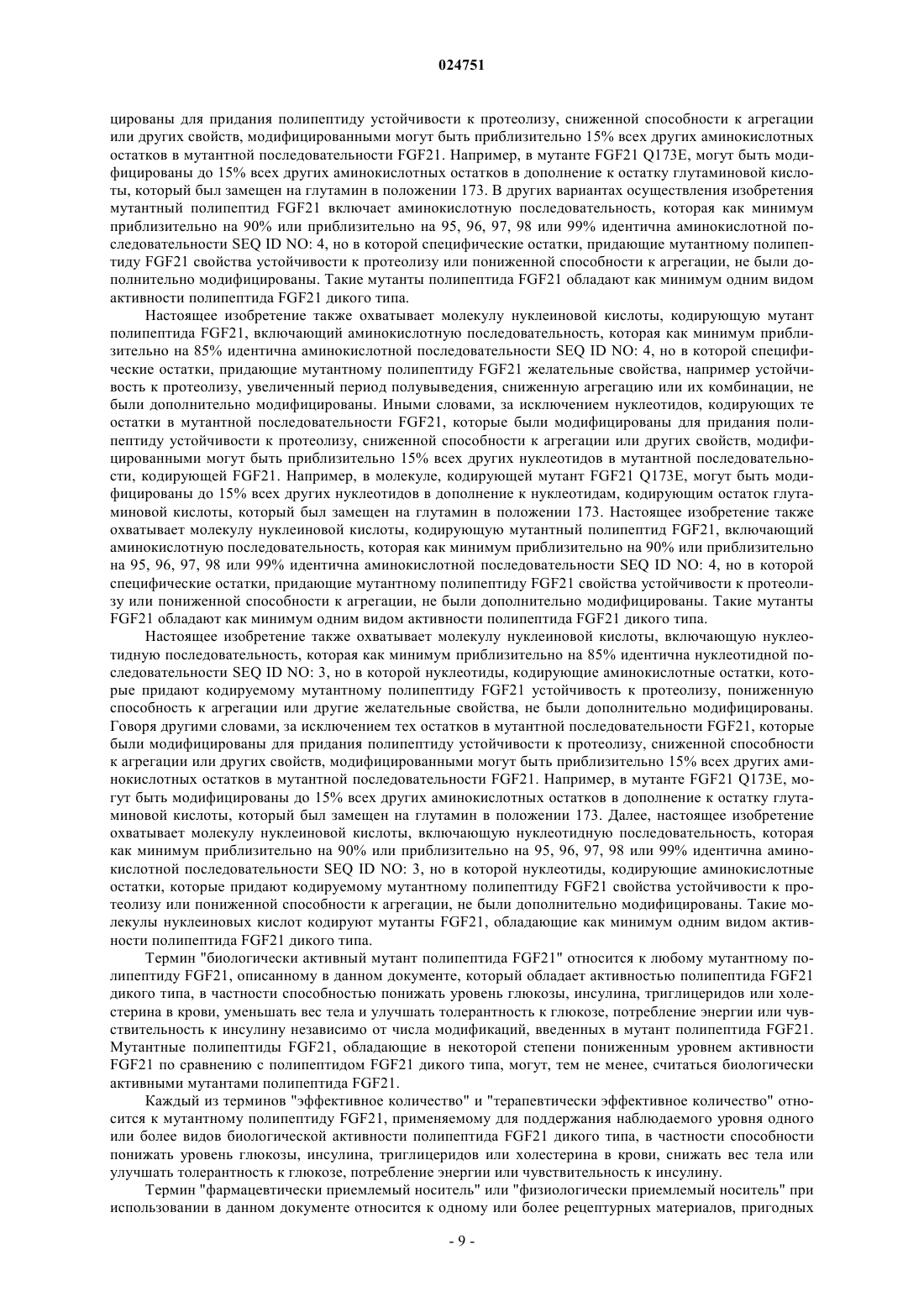 024751

цированы для придания полипептиду устойчивости к протеолизу, сниженной способности к агрегации или других свойств, модифицированными могут быть приблизительно 15% всех других аминокислотных остатков в мутантной последовательности FGF21. Например, в мутанте FGF21 Q173E, могут быть модифицированы до 15% всех других аминокислотных остатков в дополнение к остатку глутаминовой кислоты, который был замещен на глутамин в положении 173. В других вариантах осуществления изобретения мутантный полипептид FGF21 включает аминокислотную последовательность, которая как минимум приблизительно на 90% или приблизительно на 95, 96, 97, 98 или 99% идентична аминокислотной последовательности SEQ ID NO: 4, но в которой специфические остатки, придающие мутантному полипептиду FGF21 свойства устойчивости к протеолизу или пониженной способности к агрегации, не были дополнительно модифицированы. Такие мутанты полипептида FGF21 обладают как минимум одним видом активности полипептида FGF21 дикого типа.

Настоящее изобретение также охватывает молекулу нуклеиновой кислоты, кодирующую мутант полипептида FGF21, включающий аминокислотную последовательность, которая как минимум приблизительно на 85% идентична аминокислотной последовательности SEQ ID NO: 4, но в которой специфические остатки, придающие мутантному полипептиду FGF21 желательные свойства, например устойчивость к протеолизу, увеличенный период полувыведения, сниженную агрегацию или их комбинации, не были дополнительно модифицированы. Иными словами, за исключением нуклеотидов, кодирующих те остатки в мутантной последовательности FGF21, которые были модифицированы для придания полипептиду устойчивости к протеолизу, сниженной способности к агрегации или других свойств, модифицированными могут быть приблизительно 15% всех других нуклеотидов в мутантной последовательности, кодирующей FGF21. Например, в молекуле, кодирующей мутант FGF21 Q173E, могут быть модифицированы до 15% всех других нуклеотидов в дополнение к нуклеотидам, кодирующим остаток глутаминовой кислоты, который был замещен на глутамин в положении 173. Настоящее изобретение также охватывает молекулу нуклеиновой кислоты, кодирующую мутантный полипептид FGF21, включающий аминокислотную последовательность, которая как минимум приблизительно на 90% или приблизительно на 95, 96, 97, 98 или 99% идентична аминокислотной последовательности SEQ ID NO: 4, но в которой специфические остатки, придающие мутантному полипептиду FGF21 свойства устойчивости к протеолизу или пониженной способности к агрегации, не были дополнительно модифицированы. Такие мутанты FGF21 обладают как минимум одним видом активности полипептида FGF21 дикого типа.

Настоящее изобретение также охватывает молекулу нуклеиновой кислоты, включающую нуклеотидную последовательность, которая как минимум приблизительно на 85% идентична нуклеотидной последовательности SEQ ID NO: 3, но в которой нуклеотиды, кодирующие аминокислотные остатки, которые придают кодируемому мутантному полипептиду FGF21 устойчивость к протеолизу, пониженную способность к агрегации или другие желательные свойства, не были дополнительно модифицированы. Говоря другими словами, за исключением тех остатков в мутантной последовательности FGF21, которые были модифицированы для придания полипептиду устойчивости к протеолизу, сниженной способности к агрегации или других свойств, модифицированными могут быть приблизительно 15% всех других аминокислотных остатков в мутантной последовательности FGF21. Например, в мутанте FGF21 Q173E, могут быть модифицированы до 15% всех других аминокислотных остатков в дополнение к остатку глутаминовой кислоты, который был замещен на глутамин в положении 173. Далее, настоящее изобретение охватывает молекулу нуклеиновой кислоты, включающую нуклеотидную последовательность, которая как минимум приблизительно на 90% или приблизительно на 95, 96, 97, 98 или 99% идентична аминокислотной последовательности SEQ ID NO: 3, но в которой нуклеотиды, кодирующие аминокислотные остатки, которые придают кодируемому мутантному полипептиду FGF21 свойства устойчивости к протеолизу или пониженной способности к агрегации, не были дополнительно модифицированы. Такие молекулы нуклеиновых кислот кодируют мутанты FGF21, обладающие как минимум одним видом активности полипептида FGF21 дикого типа.

Термин "биологически активный мутант полипептида FGF21" относится к любому мутантному полипептиду FGF21, описанному в данном документе, который обладает активностью полипептида FGF21 дикого типа, в частности способностью понижать уровень глюкозы, инсулина, триглицеридов или холестерина в крови, уменьшать вес тела и улучшать толерантность к глюкозе, потребление энергии или чувствительность к инсулину независимо от числа модификаций, введенных в мутант полипептида FGF21. Мутантные полипептиды FGF21, обладающие в некоторой степени пониженным уровнем активности FGF21 по сравнению с полипептидом FGF21 дикого типа, могут, тем не менее, считаться биологически активными мутантами полипептида FGF21.

Каждый из терминов "эффективное количество" и "терапевтически эффективное количество" относится к мутантному полипептиду FGF21, применяемому для поддержания наблюдаемого уровня одного или более видов биологической активности полипептида FGF21 дикого типа, в частности способности понижать уровень глюкозы, инсулина, триглицеридов или холестерина в крови, снижать вес тела или улучшать толерантность к глюкозе, потребление энергии или чувствительность к инсулину.

Термин "фармацевтически приемлемый носитель" или "физиологически приемлемый носитель" при использовании в данном документе относится к одному или более рецептурных материалов, пригодных

- 9 -